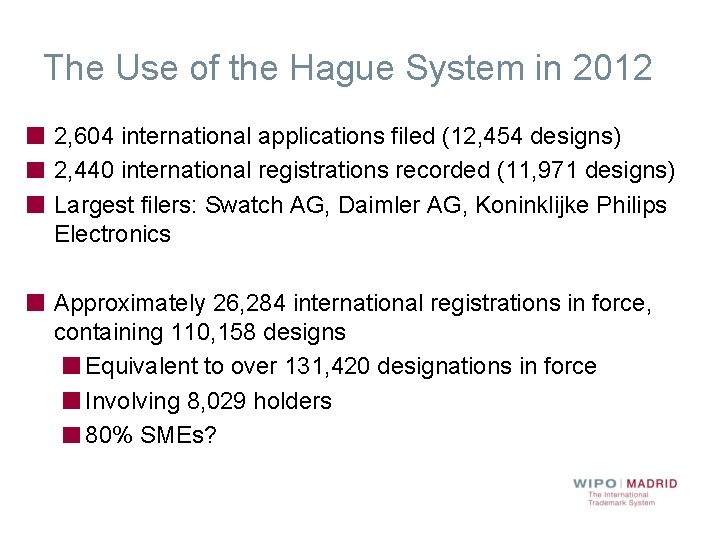 The Use of the Hague System in 2012

2,604 international applications filed (12,454 designs)

2,440 international registrations recorded (11,971 designs)

Largest filers: Swatch AG, Daimler AG, Koninklijke Philips Electronics

Approximately 26,284 international registrations in force, containing 110,158 designs

Equivalent to over 131,420 designations in force

Involving 8,029 holders

80% SMEs?

WIPO | MADRID
The International
Trademark System